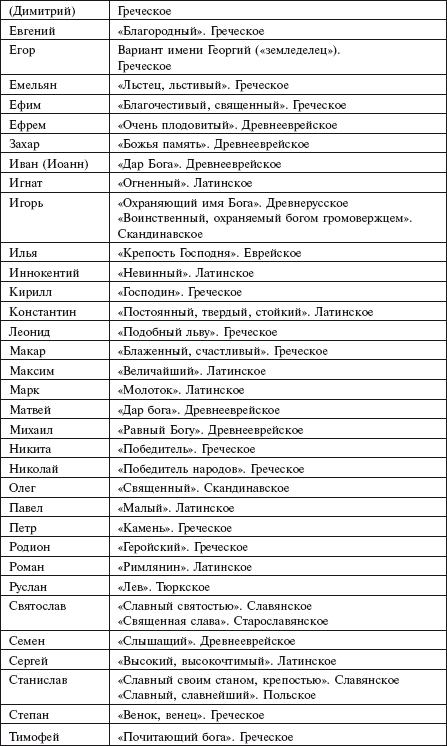 | (Димитрий) | Греческое |
|---|---|
| Евгений | «Благородный». Греческое |
| Егор | Вариант имени Георгий («земледелец»). Греческое |
| Емельян | «Льстец, льстивый». Греческое |
| Ефим | «Благочестивый, священный». Греческое |
| Ефрем | «Очень плодовитый». Древнееврейское |
| Захар | «Божья память». Древнееврейское |
| Иван (Иоанн) | «Дар Бога». Древнееврейское |
| Игнат | «Огненный». Латинское |
| Игорь | «Охраняющий имя Бога». Древнерусское «Воинственный, охраняемый богом громовержцем». Скандинавское |
| Илья | «Крепость Господня». Еврейское |
| Иннокентий | «Невинный». Латинское |
| Кирилл | «Господин». Греческое |
| Константин | «Постоянный, твердый, стойкий». Латинское |
| Леонид | «Подобный льву». Греческое |
| Макар | «Блаженный, счастливый». Греческое |
| Максим | «Величайший». Латинское |
| Марк | «Молоток». Латинское |
| Матвей | «Дар бога». Древнееврейское |
| Михаил | «Равный Богу». Древнееврейское |
| Никита | «Победитель». Греческое |
| Николай | «Победитель народов». Греческое |
| Олег | «Священный». Скандинавское |
| Павел | «Малый». Латинское |
| Петр | «Камень». Греческое |
| Родион | «Геройский». Греческое |
| Роман | «Римлянин». Латинское |
| Руслан | «Лев». Тюркское |
| Святослав | «Славный святостью». Славянское «Священная слава». Старославянское |
| Семен | «Слышащий». Древнееврейское |
| Сергей | «Высокий, высокочтимый». Латинское |
| Станислав | «Славный своим станом, крепостью». Славянское «Славный, славнейший». Польское |
| Степан | «Венок, венец». Греческое |
| Тимофей | «Почитающий бога». Греческое |